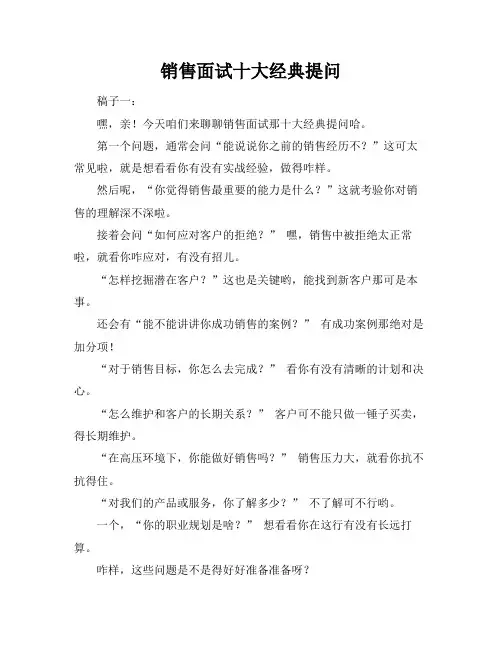 销售面试十大经典提问

稿子一：

嘿，亲！今天咱们来聊聊销售面试那十大经典提问哈。

第一个问题，通常会问“能说说你之前的销售经历不？”这可太常见啦，就是想看看你有没有实战经验，做得咋样。

然后呢，“你觉得销售最重要的能力是什么？”这就考验你对销售的理解深不深啦。

接着会问“如何应对客户的拒绝？” 嘿，销售中被拒绝太正常啦，就看你咋应对，有没有招儿。

“怎样挖掘潜在客户？”这也是关键哟，能找到新客户那可是本事。

还会有“能不能讲讲你成功销售的案例？” 有成功案例那绝对是加分项！

“对于销售目标，你怎么去完成？” 看你有没有清晰的计划和决心。

“怎么维护和客户的长期关系？” 客户可不能只做一锤子买卖，得长期维护。

“在高压环境下，你能做好销售吗？” 销售压力大，就看你抗不抗得住。

“对我们的产品或服务，你了解多少？” 不了解可不行哟。

一个，“你的职业规划是啥？” 想看看你在这行有没有长远打算。

咋样，这些问题是不是得好好准备准备呀？